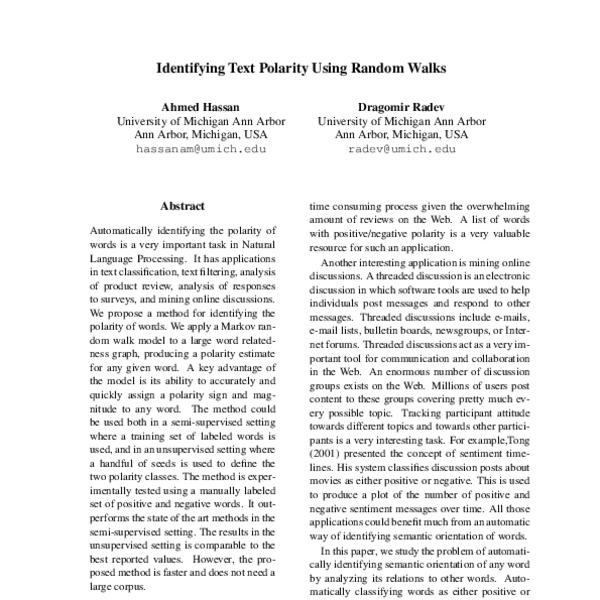 Identifying Text Polarity Using Random Walks

Ahmed Hassan
University of Michigan Ann Arbor
Ann Arbor, Michigan, USA
hassanam@umich.edu

Dragomir Radev
University of Michigan Ann Arbor
Ann Arbor, Michigan, USA
radev@umich.edu

Abstract

Automatically identifying the polarity of words is a very important task in Natural Language Processing. It has applications in text classification, text filtering, analysis of product review, analysis of responses to surveys, and mining online discussions. We propose a method for identifying the polarity of words. We apply a Markov random walk model to a large word relatedness graph, producing a polarity estimate for any given word. A key advantage of the model is its ability to accurately and quickly assign a polarity sign and magnitude to any word. The method could be used both in a semi-supervised setting where a training set of labeled words is used, and in an unsupervised setting where a handful of seeds is used to define the two polarity classes. The method is experimentally tested using a manually labeled set of positive and negative words. It outperforms the state of the art methods in the semi-supervised setting. The results in the unsupervised setting is comparable to the best reported values. However, the proposed method is faster and does not need a large corpus.

time consuming process given the overwhelming amount of reviews on the Web. A list of words with positive/negative polarity is a very valuable resource for such an application.

Another interesting application is mining online discussions. A threaded discussion is an electronic discussion in which software tools are used to help individuals post messages and respond to other messages. Threaded discussions include e-mails, e-mail lists, bulletin boards, newsgroups, or Internet forums. Threaded discussions act as a very important tool for communication and collaboration in the Web. An enormous number of discussion groups exists on the Web. Millions of users post content to these groups covering pretty much every possible topic. Tracking participant attitude towards different topics and towards other participants is a very interesting task. For example,Tong (2001) presented the concept of sentiment timelines. His system classifies discussion posts about movies as either positive or negative. This is used to produce a plot of the number of positive and negative sentiment messages over time. All those applications could benefit much from an automatic way of identifying semantic orientation of words.

In this paper, we study the problem of automatically identifying semantic orientation of any word by analyzing its relations to other words. Automatically classifying words as either positive or